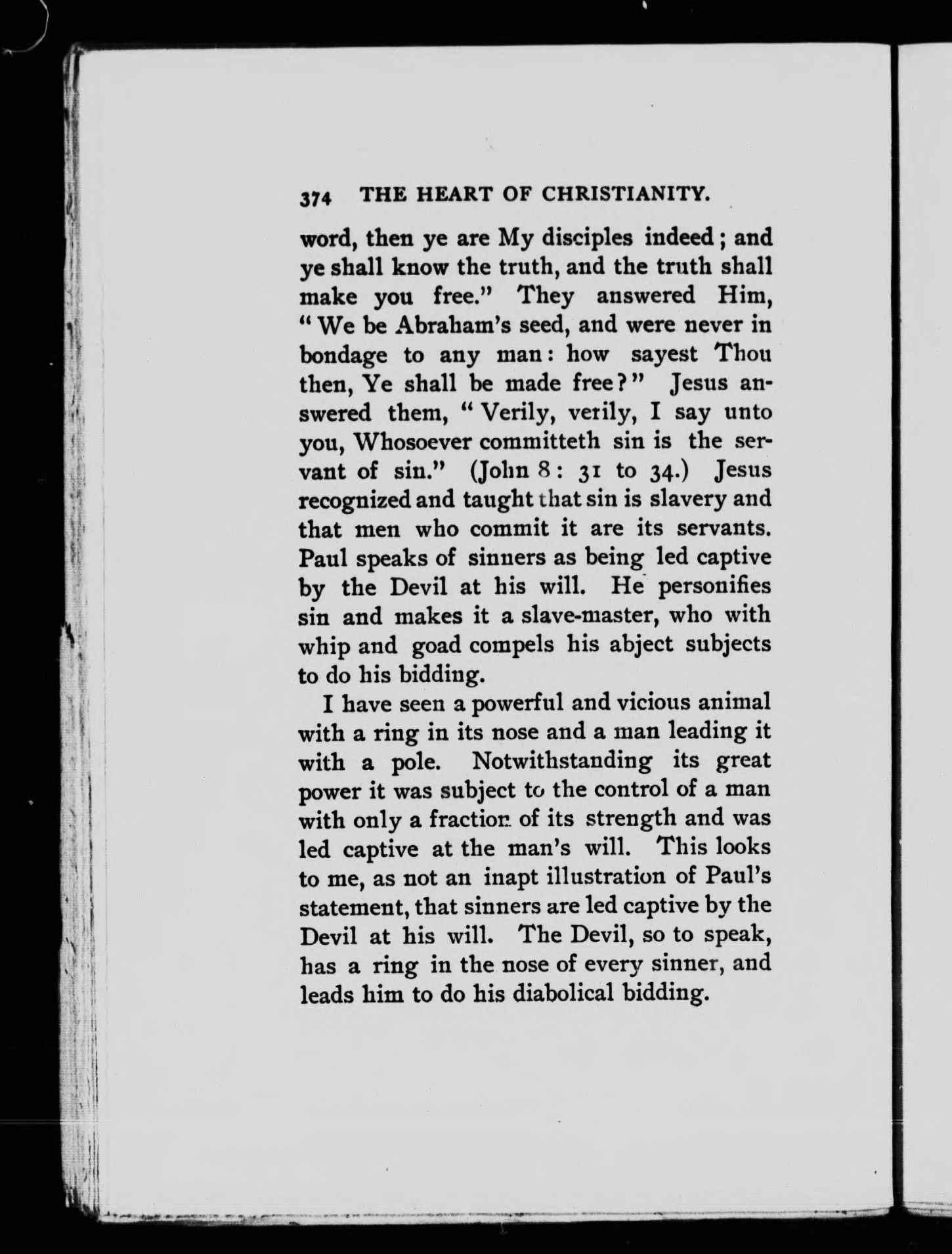 374 THE HEART OF CHRISTIANITY.

word, then ye are My disciples indeed; and ye shall know the truth, and the truth shall make you free." They answered Him, "We be Abraham's seed, and were never in bondage to any man: how sayest Thou then, Ye shall be made free?" Jesus answered them, "Verily, verily, I say unto you, Whosoever committeth sin is the servant of sin." (John 8: 31 to 34.) Jesus recognized and taught that sin is slavery and that men who commit it are its servants. Paul speaks of sinners as being led captive by the Devil at his will. He personifies sin and makes it a slave-master, who with whip and goad compels his abject subjects to do his bidding.

I have seen a powerful and vicious animal with a ring in its nose and a man leading it with a pole. Notwithstanding its great power it was subject to the control of a man with only a fraction of its strength and was led captive at the man's will. This looks to me, as not an inapt illustration of Paul's statement, that sinners are led captive by the Devil at his will. The Devil, so to speak, has a ring in the nose of every sinner, and leads him to do his diabolical bidding.